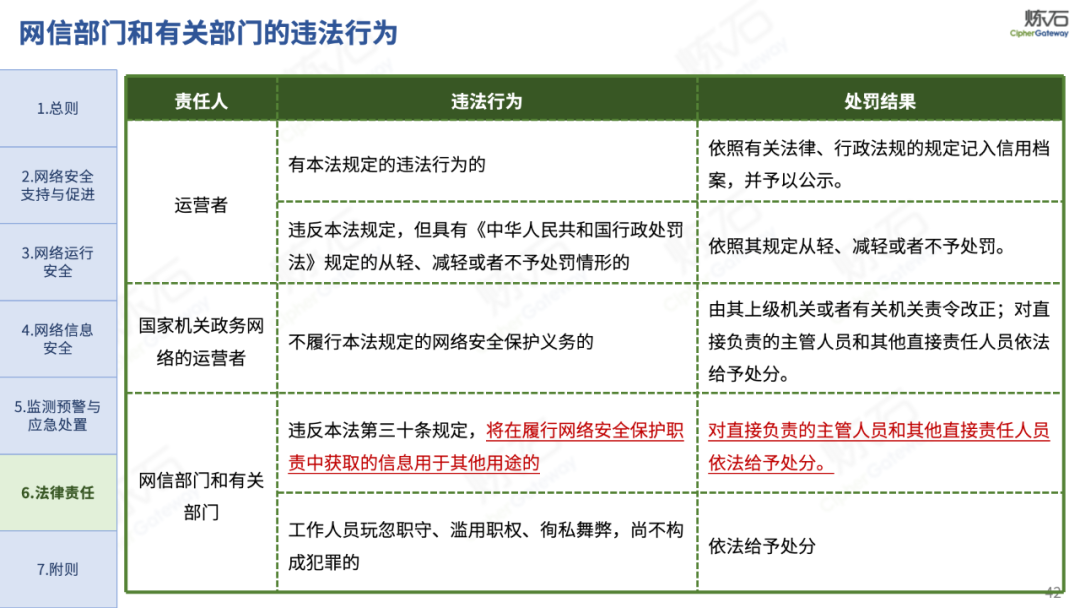 网信部门和有关部门的违法行为

炼石
CipherGateway

1.总则

2.网络安全支持与促进

3.网络运行安全

4.网络信息安全

5.监测预警与应急处置

6.法律责任

7.附则

| 责任人 | 违法行为 | 处罚结果 |
|---|---|---|
| 运营者 | 有本法规定的违法行为的 | 依照有关法律、行政法规的规定记入信用档案，并予以公示。 |
| 运营者 | 违反本法规定，但具有《中华人民共和国行政处罚法》规定的从轻、减轻或者不予处罚情形的 | 依照其规定从轻、减轻或者不予处罚。 |
| 国家机关政务网络的运营者 | 不履行本法规定的网络安全保护义务的 | 由其上级机关或者有关机关责令改正；对直接负责的主管人员和其他直接责任人员依法给予处分。 |
| 网信部门和有关部门 | 违反本法第三十条规定，将在履行网络安全保护职责中获取的信息用于其他用途的 | 对直接负责的主管人员和其他直接责任人员依法给予处分。 |
| 网信部门和有关部门 | 工作人员玩忽职守、滥用职权、徇私舞弊，尚不构成犯罪的 | 依法给予处分 |

42